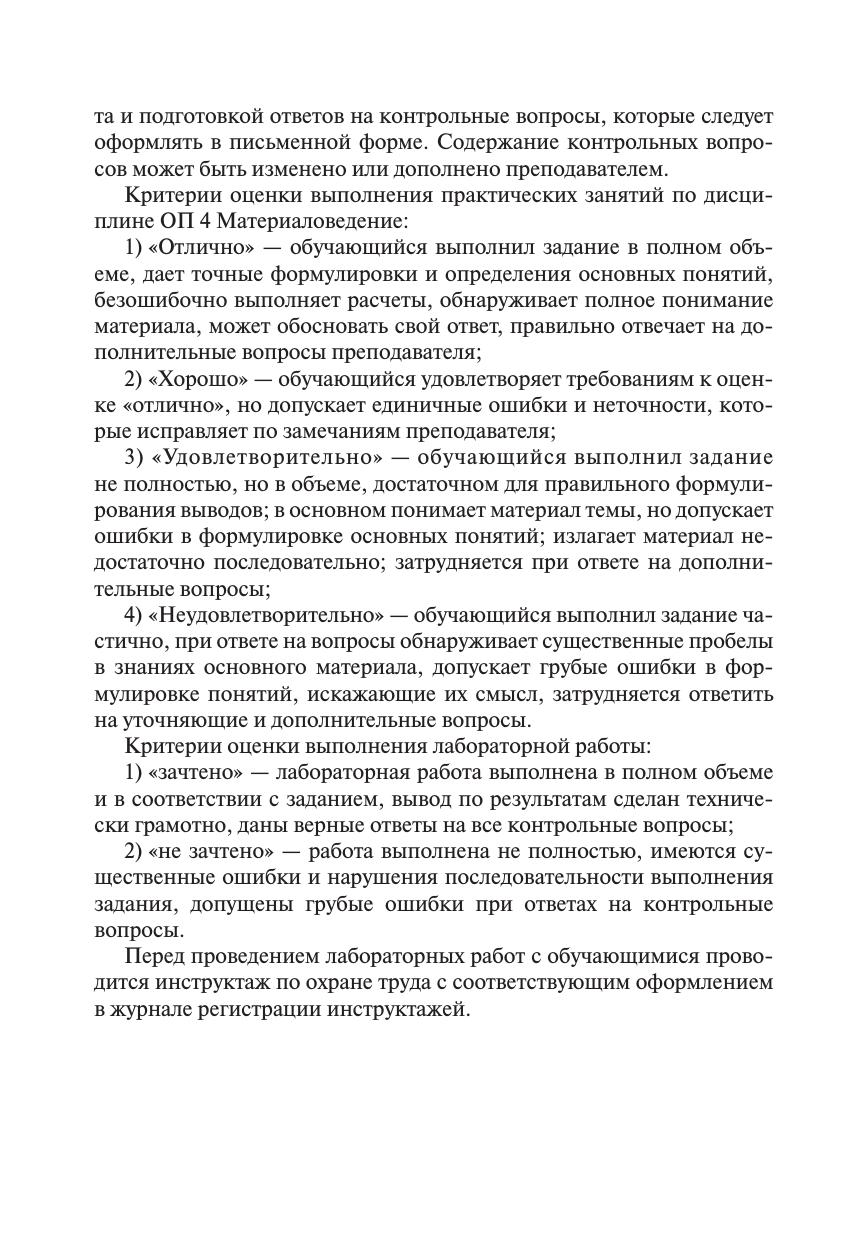 та и подготовкой ответов на контрольные вопросы, которые следует оформлять в письменной форме. Содержание контрольных вопросов может быть изменено или дополнено преподавателем.

Критерии оценки выполнения практических занятий по дисциплине ОП 4 Материаловедение:

1) «Отлично» — обучающийся выполнил задание в полном объеме, дает точные формулировки и определения основных понятий, безошибочно выполняет расчеты, обнаруживает полное понимание материала, может обосновать свой ответ, правильно отвечает на дополнительные вопросы преподавателя;

2) «Хорошо» — обучающийся удовлетворяет требованиям к оценке «отлично», но допускает единичные ошибки и неточности, которые исправляет по замечаниям преподавателя;

3) «Удовлетворительно» — обучающийся выполнил задание не полностью, но в объеме, достаточном для правильного формулирования выводов; в основном понимает материал темы, но допускает ошибки в формулировке основных понятий; излагает материал недостаточно последовательно; затрудняется при ответе на дополнительные вопросы;

4) «Неудовлетворительно» — обучающийся выполнил задание частично, при ответе на вопросы обнаруживает существенные пробелы в знаниях основного материала, допускает грубые ошибки в формулировке понятий, искажающие их смысл, затрудняется ответить на уточняющие и дополнительные вопросы.

Критерии оценки выполнения лабораторной работы:

1) «зачтено» — лабораторная работа выполнена в полном объеме и в соответствии с заданием, вывод по результатам сделан технически грамотно, даны верные ответы на все контрольные вопросы;

2) «не зачтено» — работа выполнена не полностью, имеются существенные ошибки и нарушения последовательности выполнения задания, допущены грубые ошибки при ответах на контрольные вопросы.

Перед проведением лабораторных работ с обучающимися проводится инструктаж по охране труда с соответствующим оформлением в журнале регистрации инструктажей.